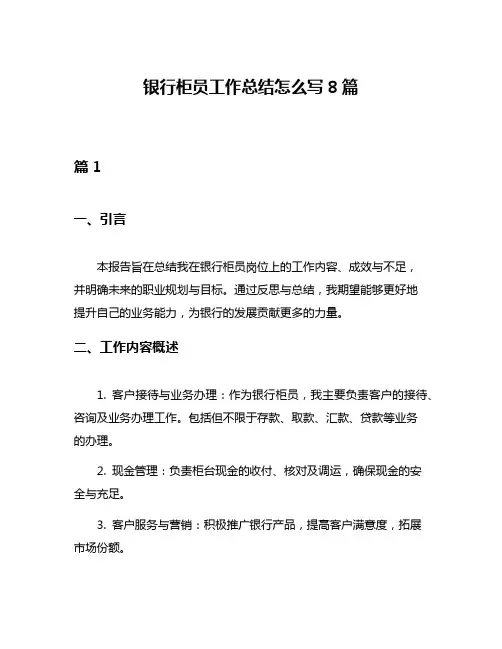 银行柜员工作总结怎么写 8 篇

篇 1

一、引言

本报告旨在总结我在银行柜员岗位上的工作内容、成效与不足，并明确未来的职业规划与目标。通过反思与总结，我期望能够更好地提升自己的业务能力，为银行的发展贡献更多的力量。

二、工作内容概述

1. 客户接待与业务办理：作为银行柜员，我主要负责客户的接待、咨询及业务办理工作。包括但不限于存款、取款、汇款、贷款等业务的办理。

2. 现金管理：负责柜台现金的收付、核对及调运，确保现金的安全与充足。

3. 客户服务与营销：积极推广银行产品，提高客户满意度，拓展市场份额。